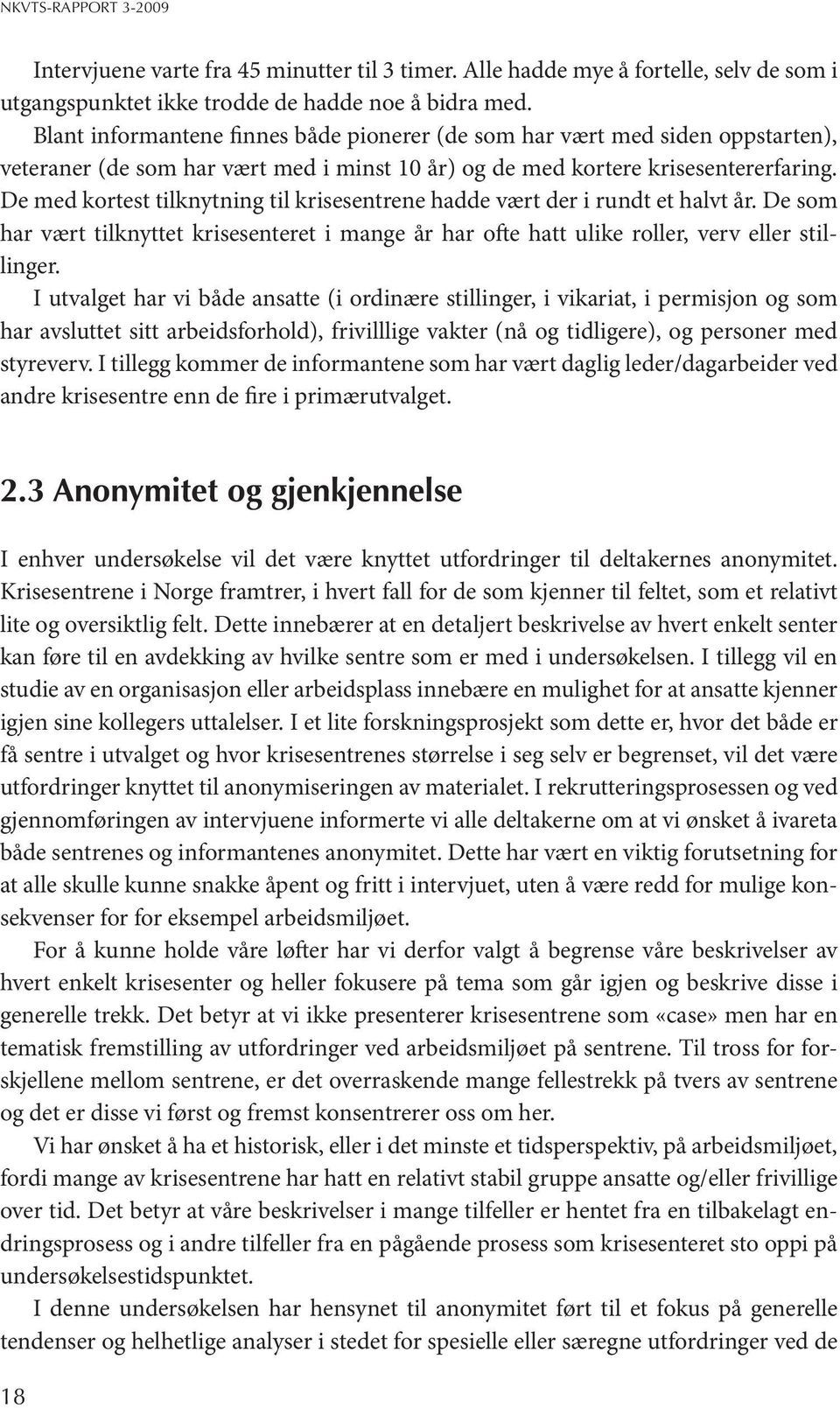 NKVTS-RAPPORT 3-2009

Intervjuene varte fra 45 minutter til 3 timer. Alle hadde mye å fortelle, selv de som i utgangspunktet ikke trodde de hadde noe å bidra med.

Blant informantene finnes både pionerer (de som har vært med siden oppstarten), veteraner (de som har vært med i minst 10 år) og de med kortere krisesentererfaring. De med kortest tilknytning til krisesentrene hadde vært der i rundt et halvt år. De som har vært tilknyttet krisesenteret i mange år har ofte hatt ulike roller, verv eller stillinger.

I utvalget har vi både ansatte (i ordinære stillinger, i vikariat, i permisjon og som har avsluttet sitt arbeidsforhold), frivilllige vakter (nå og tidligere), og personer med styreverv. I tillegg kommer de informantene som har vært daglig leder/dagarbeider ved andre krisesentre enn de fire i primærutvalget.

2.3 Anonymitet og gjenkjennelse

I enhver undersøkelse vil det være knyttet utfordringer til deltakernes anonymitet. Krisesentrene i Norge framtrer, i hvert fall for de som kjenner til feltet, som et relativt lite og oversiktlig felt. Dette innebærer at en detaljert beskrivelse av hvert enkelt senter kan føre til en avdekking av hvilke sentre som er med i undersøkelsen. I tillegg vil en studie av en organisasjon eller arbeidsplass innebære en mulighet for at ansatte kjenner igjen sine kollegers uttalelser. I et lite forskningsprosjekt som dette er, hvor det både er få sentre i utvalget og hvor krisesentrenes størrelse i seg selv er begrenset, vil det være utfordringer knyttet til anonymiseringen av materialet. I rekrutteringsprosessen og ved gjennomføringen av intervjuene informerte vi alle deltakerne om at vi ønsket å ivareta både sentrenes og informantenes anonymitet. Dette har vært en viktig forutsetning for at alle skulle kunne snakke åpent og fritt i intervjuet, uten å være redd for mulige konsekvenser for for eksempel arbeidsmiljøet.

For å kunne holde våre løfter har vi derfor valgt å begrense våre beskrivelser av hvert enkelt krisesenter og heller fokusere på tema som går igjen og beskrive disse i generelle trekk. Det betyr at vi ikke presenterer krisesentrene som «case» men har en tematisk fremstilling av utfordringer ved arbeidsmiljøet på sentrene. Til tross for forskjellene mellom sentrene, er det overraskende mange fellestrekk på tvers av sentrene og det er disse vi først og fremst konsentrerer oss om her.

Vi har ønsket å ha et historisk, eller i det minste et tidsperspektiv, på arbeidsmiljøet, fordi mange av krisesentrene har hatt en relativt stabil gruppe ansatte og/eller frivillige over tid. Det betyr at våre beskrivelser i mange tilfeller er hentet fra en tilbakelagt endringsprosess og i andre tilfeller fra en pågående prosess som krisesenteret sto oppi på undersøkelsestidspunktet.

I denne undersøkelsen har hensynet til anonymitet ført til et fokus på generelle tendenser og helhetlige analyser i stedet for spesielle eller særegne utfordringer ved de

18